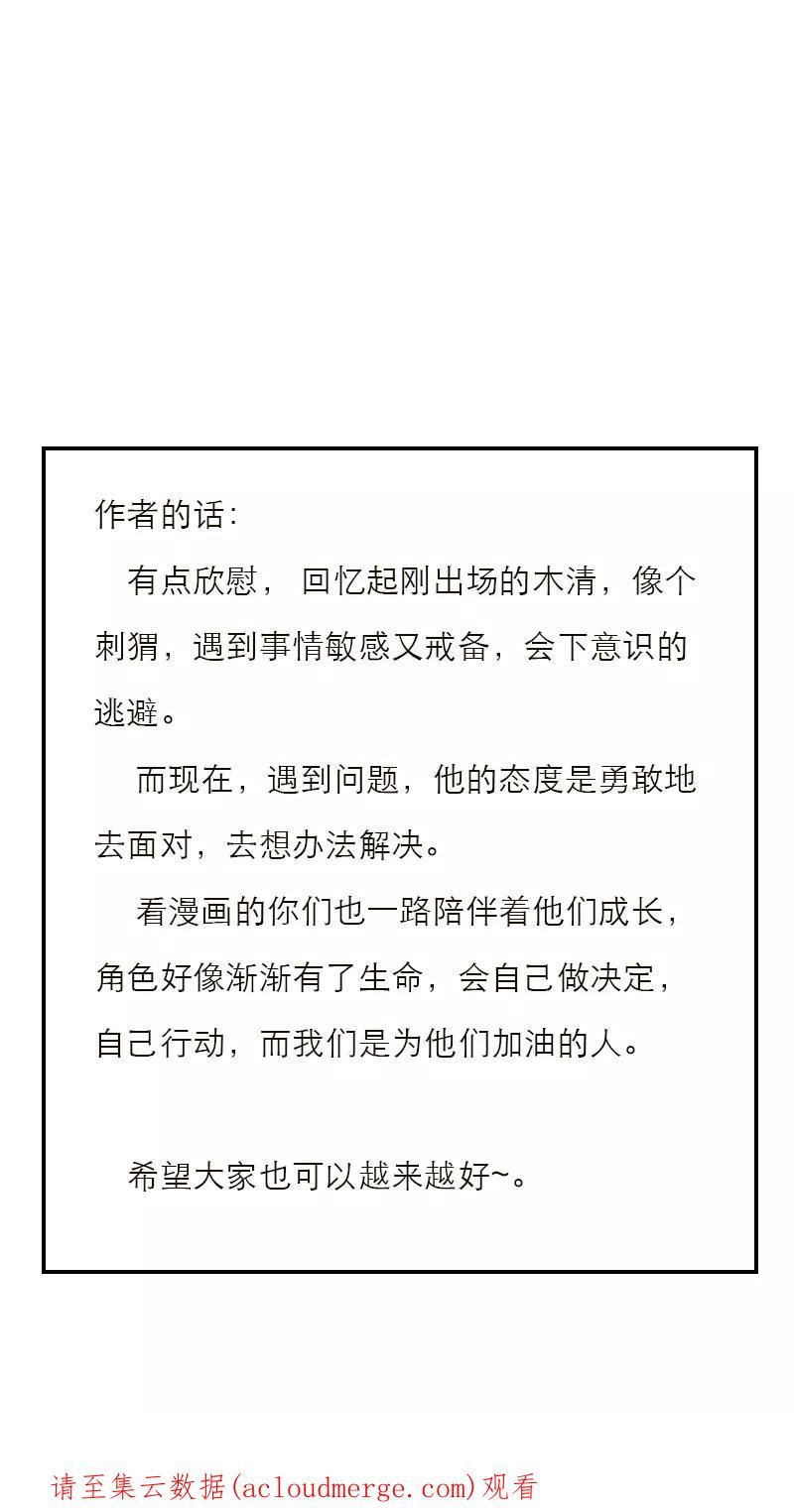 作者的话：

有点欣慰，回忆起刚出场的木清，像个刺猬，遇到事情敏感又戒备，会下意识的逃避。

而现在，遇到问题，他的态度是勇敢地去面对，去想办法解决。

看漫画的你们也一路陪伴着他们成长，角色好像渐渐有了生命，会自己做决定，自己行动，而我们是为他们加油的人。

希望大家也可以越来越好~。

请至集云数据(acloudmerge.com)观看